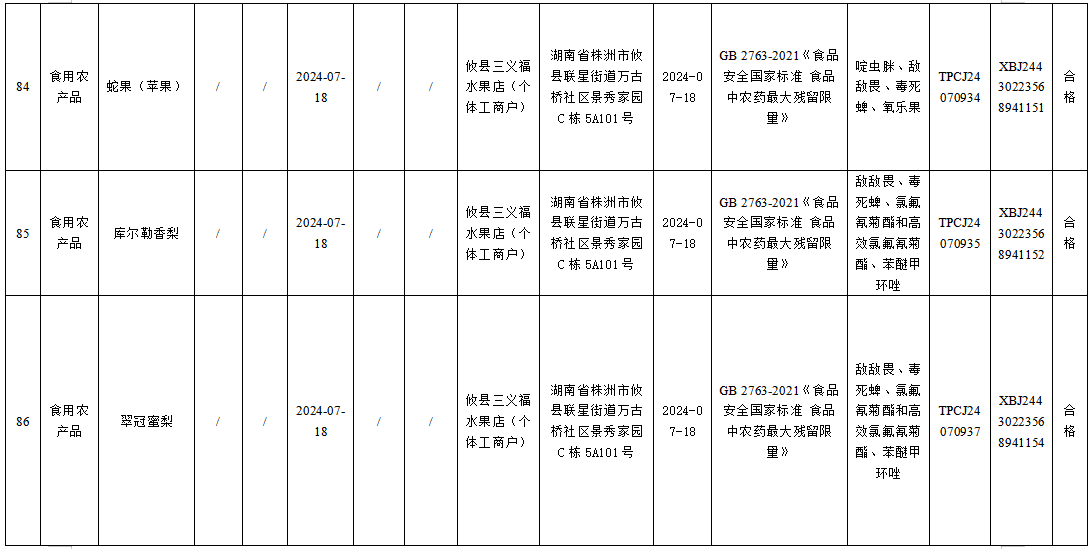 | 84 | 食用农产品 | 蛇果（苹果） | / | / | 2024-07-18 | / | / | 攸县三义福水果店（个体工商户） | 湖南省株洲市攸县联星街道万古桥社区景秀家园C栋5A101号 | 2024-07-18 | GB 2763-2021《食品安全国家标准 食品中农药最大残留限量》 | 啶虫脒、敌敌畏、毒死蜱、氧乐果 | TPCJ24070934 | XBJ24430223568941151 | 合格 |
|---|---|---|---|---|---|---|---|---|---|---|---|---|---|---|---|
| 85 | 食用农产品 | 库尔勒香梨 | / | / | 2024-07-18 | / | / | 攸县三义福水果店（个体工商户） | 湖南省株洲市攸县联星街道万古桥社区景秀家园C栋5A101号 | 2024-07-18 | GB 2763-2021《食品安全国家标准 食品中农药最大残留限量》 | 敌敌畏、毒死蜱、氯氟氰菊酯和高效氯氟氰菊酯、苯醚甲环唑 | TPCJ24070935 | XBJ24430223568941152 | 合格 |
| 86 | 食用农产品 | 翠冠蜜梨 | / | / | 2024-07-18 | / | / | 攸县三义福水果店（个体工商户） | 湖南省株洲市攸县联星街道万古桥社区景秀家园C栋5A101号 | 2024-07-18 | GB 2763-2021《食品安全国家标准 食品中农药最大残留限量》 | 敌敌畏、毒死蜱、氯氟氰菊酯和高效氯氟氰菊酯、苯醚甲环唑 | TPCJ24070937 | XBJ24430223568941154 | 合格 |